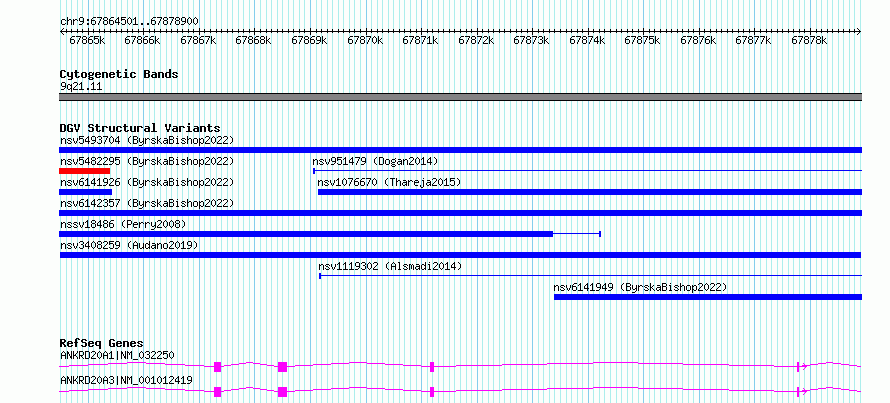 chr9:67864501..67878900

67865k 67866k 67867k 67868k 67869k 67870k 67871k 67872k 67873k 67874k 67875k 67876k 67877k 67878k

Cytogenetic Bands
9q21.11

DGV Structural Variants
nsv5493704 (ByrskaBishop2022)
nsv5482295 (ByrskaBishop2022)
nsv951479 (Dogan2014)
nsv6141926 (ByrskaBishop2022)
nsv1076670 (Thareja2015)
nsv6142357 (ByrskaBishop2022)
nssv18486 (Perry2008)
nsv3408259 (Audano2019)
nsv1119302 (Alsmadi2014)
nsv6141949 (ByrskaBishop2022)

RefSeq Genes
ANKRD20A1|NM_032250
ANKRD20A3|NM_001012419